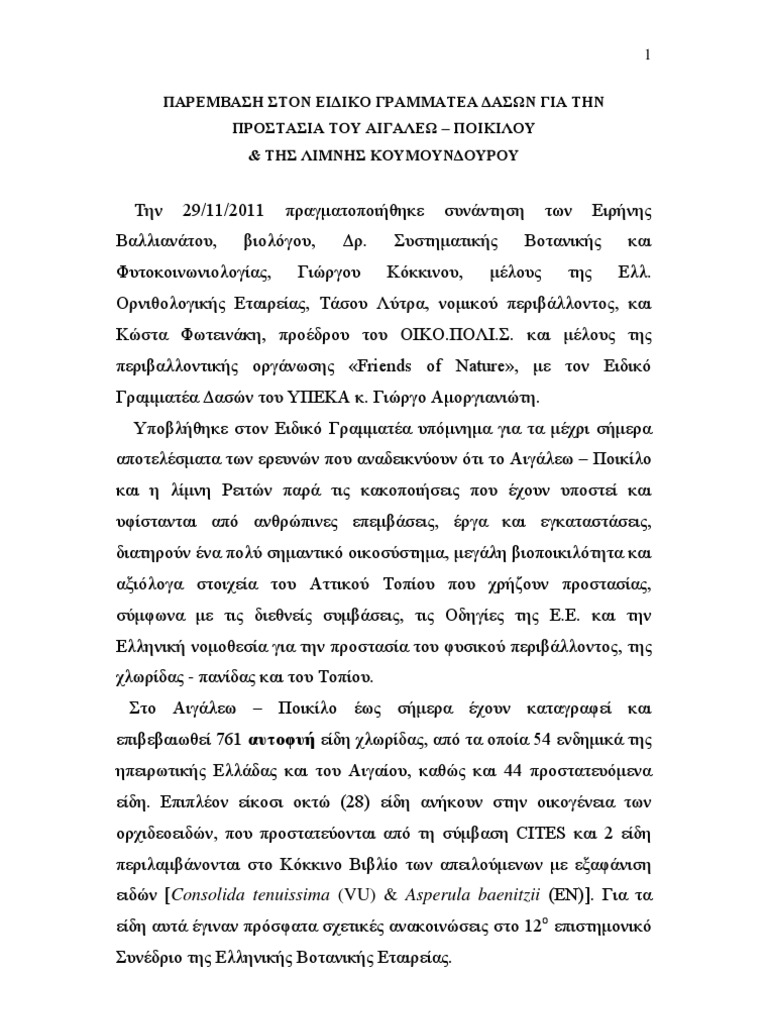 1

ΠΑΡΕΜΒΑΣΗ ΣΤΟΝ ΕΙΔΙΚΟ ΓΡΑΜΜΑΤΕΑ ΔΑΣΩΝ ΓΙΑ ΤΗΝ ΠΡΟΣΤΑΣΙΑ ΤΟΥ ΑΙΓΑΛΕΩ – ΠΟΙΚΙΛΟΥ & ΤΗΣ ΛΙΜΝΗΣ ΚΟΥΜΟΥΝΔΟΥΡΟΥ

Την 29/11/2011 πραγματοποιήθηκε συνάντηση των Ειρήνης Βαλλιανάτου, βιολόγου, Δρ. Συστηματικής Βοτανικής και Φυτοκοινωνιολογίας, Γιώργου Κόκκινου, μέλους της Ελλ. Ορνιθολογικής Εταιρείας, Τάσου Λύτρα, νομικού περιβάλλοντος, και Κώστα Φωτεινάκη, προέδρου του ΟΙΚΟ.ΠΟΛΙ.Σ. και μέλους της περιβαλλοντικής οργάνωσης «Friends of Nature», με τον Ειδικό Γραμματέα Δασών του ΥΠΕΚΑ κ. Γιώργο Αμοργιανιώτη.

Υποβλήθηκε στον Ειδικό Γραμματέα υπόμνημα για τα μέχρι σήμερα αποτελέσματα των ερευνών που αναδεικνύουν ότι το Αιγάλεω – Ποικίλο και η λίμνη Ρειτών παρά τις κακοποιήσεις που έχουν υποστεί και υφίστανται από ανθρώπινες επεμβάσεις, έργα και εγκαταστάσεις, διατηρούν ένα πολύ σημαντικό οικοσύστημα, μεγάλη βιοποικιλότητα και αξιόλογα στοιχεία του Αττικού Τοπίου που χρήζουν προστασίας, σύμφωνα με τις διεθνείς συμβάσεις, τις Οδηγίες της Ε.Ε. και την Ελληνική νομοθεσία για την προστασία του φυσικού περιβάλλοντος, της χλωρίδας - πανίδας και του Τοπίου.

Στο Αιγάλεω – Ποικίλο έως σήμερα έχουν καταγραφεί και επιβεβαιωθεί 761 αυτοφυή είδη χλωρίδας, από τα οποία 54 ενδημικά της ηπειρωτικής Ελλάδας και του Αιγαίου, καθώς και 44 προστατευόμενα είδη. Επιπλέον είκοσι οκτώ (28) είδη ανήκουν στην οικογένεια των ορχιδεοειδών, που προστατεύονται από τη σύμβαση CITES και 2 είδη περιλαμβάνονται στο Κόκκινο Βιβλίο των απειλούμενων με εξαφάνιση ειδών [Consolida tenuissima (VU) & Asperula baenitzii (EN)]. Για τα είδη αυτά έγιναν πρόσφατα σχετικές ανακοινώσεις στο $12^{ο}$ επιστημονικό Συνέδριο της Ελληνικής Βοτανικής Εταιρείας.